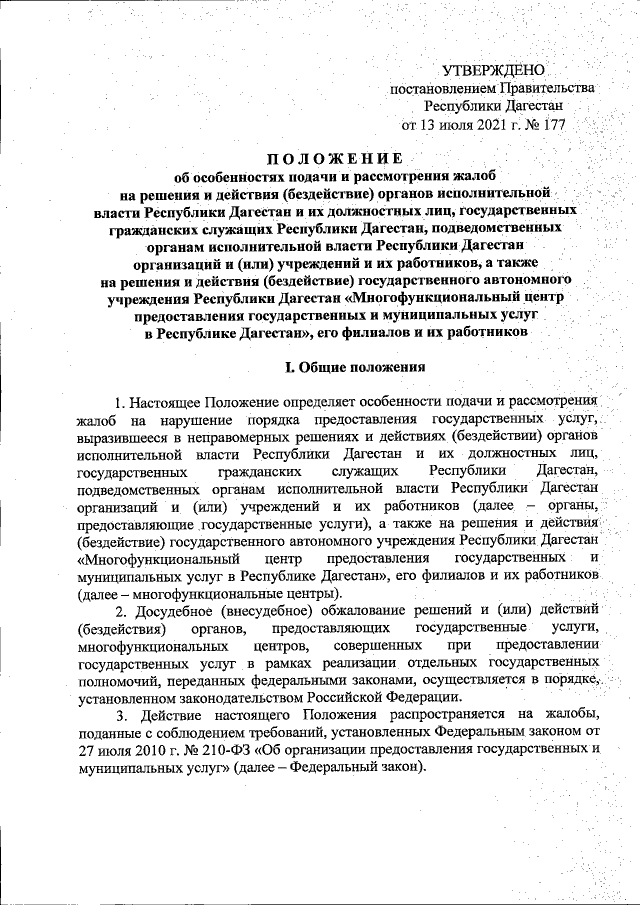 УТВЕРЖДЕНО
постановлением Правительства
Республики Дагестан
от 13 июля 2021 г. № 177

ПОЛОЖЕНИЕ
об особенностях подачи и рассмотрения жалоб на решения и действия (бездействие) органов исполнительной власти Республики Дагестан и их должностных лиц, государственных гражданских служащих Республики Дагестан, подведомственных органам исполнительной власти Республики Дагестан организаций и (или) учреждений и их работников, а также на решения и действия (бездействие) государственного автономного учреждения Республики Дагестан «Многофункциональный центр предоставления государственных и муниципальных услуг в Республике Дагестан», его филиалов и их работников

I. Общие положения

1. Настоящее Положение определяет особенности подачи и рассмотрения жалоб на нарушение порядка предоставления государственных услуг, выразившееся в неправомерных решениях и действиях (бездействии) органов исполнительной власти Республики Дагестан и их должностных лиц, государственных гражданских служащих Республики Дагестан, подведомственных органам исполнительной власти Республики Дагестан организаций и (или) учреждений и их работников (далее – органы, предоставляющие государственные услуги), а также на решения и действия (бездействие) государственного автономного учреждения Республики Дагестан «Многофункциональный центр предоставления государственных и муниципальных услуг в Республике Дагестан», его филиалов и их работников (далее – многофункциональные центры).

2. Досудебное (внесудебное) обжалование решений и (или) действий (бездействия) органов, предоставляющих государственные услуги, многофункциональных центров, совершенных при предоставлении государственных услуг в рамках реализации отдельных государственных полномочий, переданных федеральными законами, осуществляется в порядке, установленном законодательством Российской Федерации.

3. Действие настоящего Положения распространяется на жалобы, поданные с соблюдением требований, установленных Федеральным законом от 27 июля 2010 г. № 210-ФЗ «Об организации предоставления государственных и муниципальных услуг» (далее – Федеральный закон).